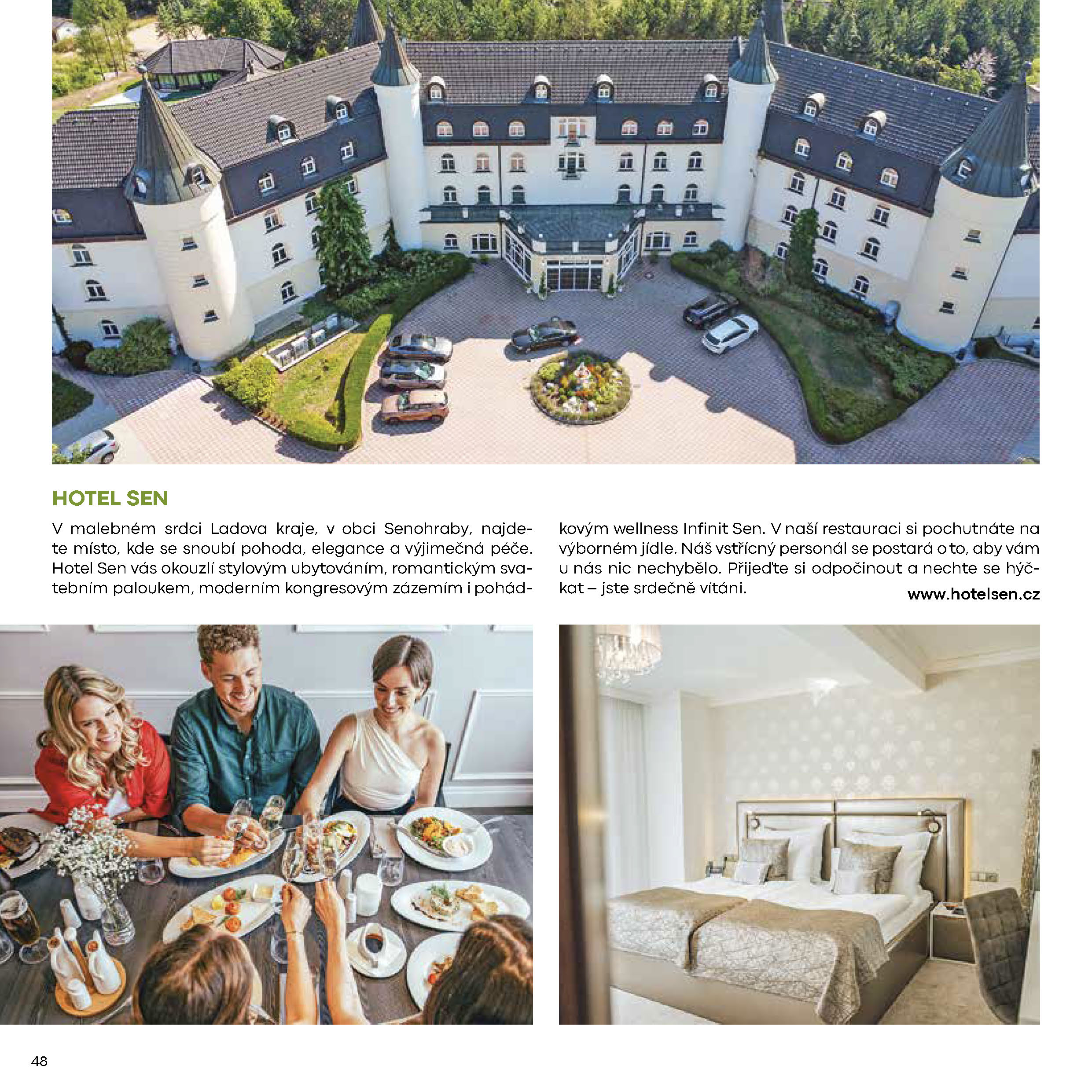 HOTEL SEN

V malebném srdci Ladova kraje, v obci Senohraby, najdete místo, kde se snoubí pohoda, elegance a výjimečná péče. Hotel Sen vás okouzlí stylovým ubytováním, romantickým svatebním paloukem, moderním kongresovým zázemím i pohádkovým wellness Infinit Sen. V naší restauraci si pochutnáte na výborném jídle. Náš vstřícný personál se postará o to, aby vám u nás nic nechybělo. Přijeďte si odpočinout a nechte se hýčkat – jste srdečně vítáni.

www.hotelsen.cz

48